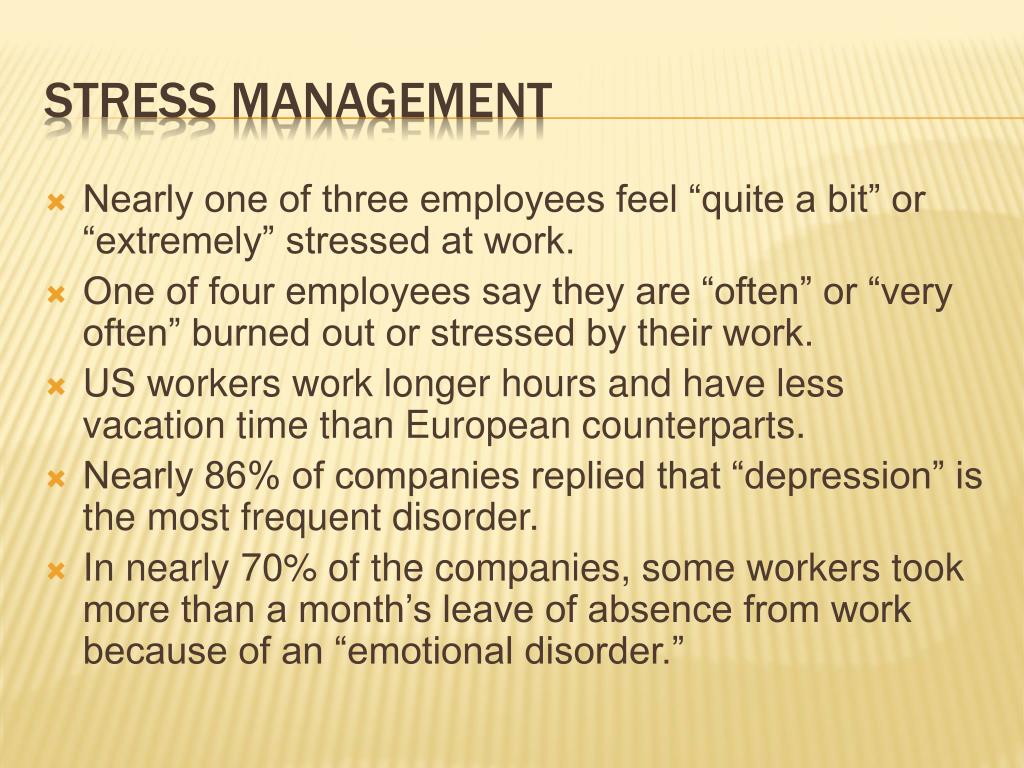 STRESS MANAGEMENT

Nearly one of three employees feel “quite a bit” or “extremely” stressed at work.
One of four employees say they are “often” or “very often” burned out or stressed by their work.
US workers work longer hours and have less vacation time than European counterparts.
Nearly 86% of companies replied that “depression” is the most frequent disorder.
In nearly 70% of the companies, some workers took more than a month’s leave of absence from work because of an “emotional disorder.”